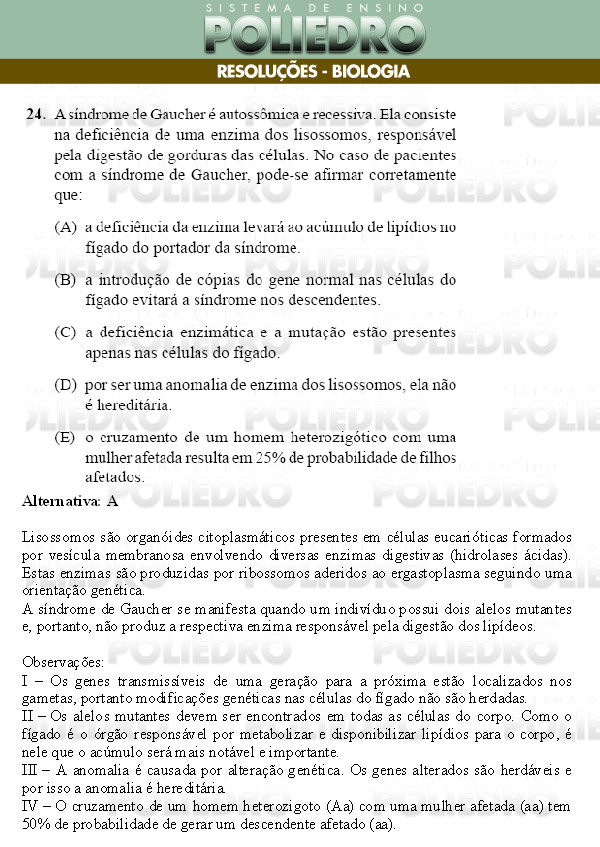 SISTEMA DE ENSINO
POLIEDRO
RESOLUÇÕES - BIOLOGIA

24. A síndrome de Gaucher é autossômica e recessiva. Ela consiste na deficiência de uma enzima dos lisossomos, responsável pela digestão de gorduras das células. No caso de pacientes com a síndrome de Gaucher, pode-se afirmar corretamente que:

(A) a deficiência da enzima levará ao acúmulo de lipídios no fígado do portador da síndrome.

(B) a introdução de cópias do gene normal nas células do fígado evitará a síndrome nos descendentes.

(C) a deficiência enzimática e a mutação estão presentes apenas nas células do fígado.

(D) por ser uma anomalia de enzima dos lisossomos, ela não é hereditária.

(E) o cruzamento de um homem heterozigótico com uma mulher afetada resulta em 25% de probabilidade de filhos afetados.

Alternativa: A

Lisossomos são organóides citoplasmáticos presentes em células eucarióticas formados por vesícula membranosa envolvendo diversas enzimas digestivas (hidrolases ácidas). Estas enzimas são produzidas por ribossomos aderidos ao ergastoplasma seguindo uma orientação genética.
A síndrome de Gaucher se manifesta quando um indivíduo possui dois alelos mutantes e, portanto, não produz a respectiva enzima responsável pela digestão dos lipídeos.

Observações:
I – Os genes transmissíveis de uma geração para a próxima estão localizados nos gametas, portanto modificações genéticas nas células do fígado não são herdadas.
II – Os alelos mutantes devem ser encontrados em todas as células do corpo. Como o fígado é o órgão responsável por metabolizar e disponibilizar lipídios para o corpo, é nele que o acúmulo será mais notável e importante.
III – A anomalia é causada por alteração genética. Os genes alterados são herdáveis e por isso a anomalia é hereditária.
IV – O cruzamento de um homem heterozigoto (Aa) com uma mulher afetada (aa) tem 50% de probabilidade de gerar um descendente afetado (aa).